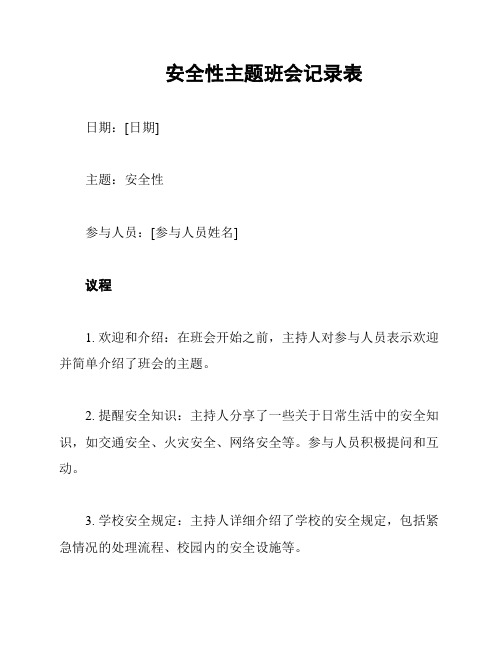 安全性主题班会记录表

日期：[日期]

主题：安全性

参与人员：[参与人员姓名]

议程

1. 欢迎和介绍：在班会开始之前，主持人对参与人员表示欢迎并简单介绍了班会的主题。

2. 提醒安全知识：主持人分享了一些关于日常生活中的安全知识，如交通安全、火灾安全、网络安全等。参与人员积极提问和互动。

3. 学校安全规定：主持人详细介绍了学校的安全规定，包括紧急情况的处理流程、校园内的安全设施等。